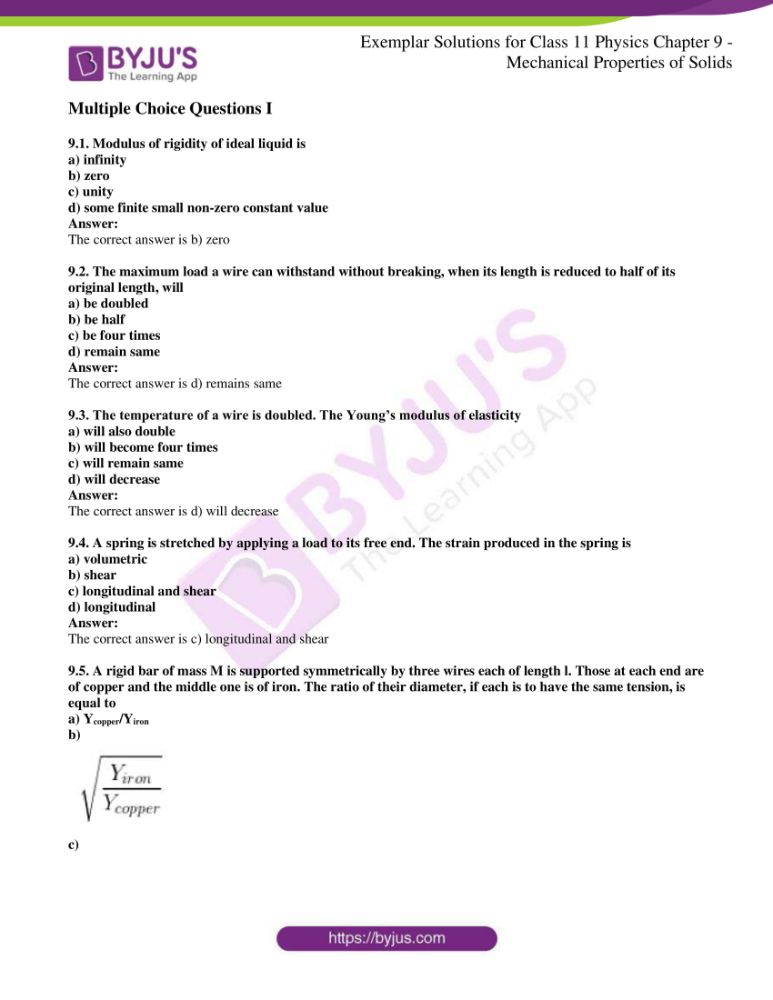 BYJU'S
The Learning App

Exemplar Solutions for Class 11 Physics Chapter 9 - Mechanical Properties of Solids

Multiple Choice Questions I

9.1. Modulus of rigidity of ideal liquid is
a) infinity
b) zero
c) unity
d) some finite small non-zero constant value
Answer:
The correct answer is b) zero

9.2. The maximum load a wire can withstand without breaking, when its length is reduced to half of its original length, will
a) be doubled
b) be half
c) be four times
d) remain same
Answer:
The correct answer is d) remains same

9.3. The temperature of a wire is doubled. The Young's modulus of elasticity
a) will also double
b) will become four times
c) will remain same
d) will decrease
Answer:
The correct answer is d) will decrease

9.4. A spring is stretched by applying a load to its free end. The strain produced in the spring is
a) volumetric
b) shear
c) longitudinal and shear
d) longitudinal
Answer:
The correct answer is c) longitudinal and shear

9.5. A rigid bar of mass M is supported symmetrically by three wires each of length l. Those at each end are of copper and the middle one is of iron. The ratio of their diameter, if each is to have the same tension, is equal to
a) $Y_{copper}/Y_{iron}$
b)

$\sqrt{\frac{Y_{iron}}{Y_{copper}}}$

c)

BYJU'S The Learning App

https://byjus.com